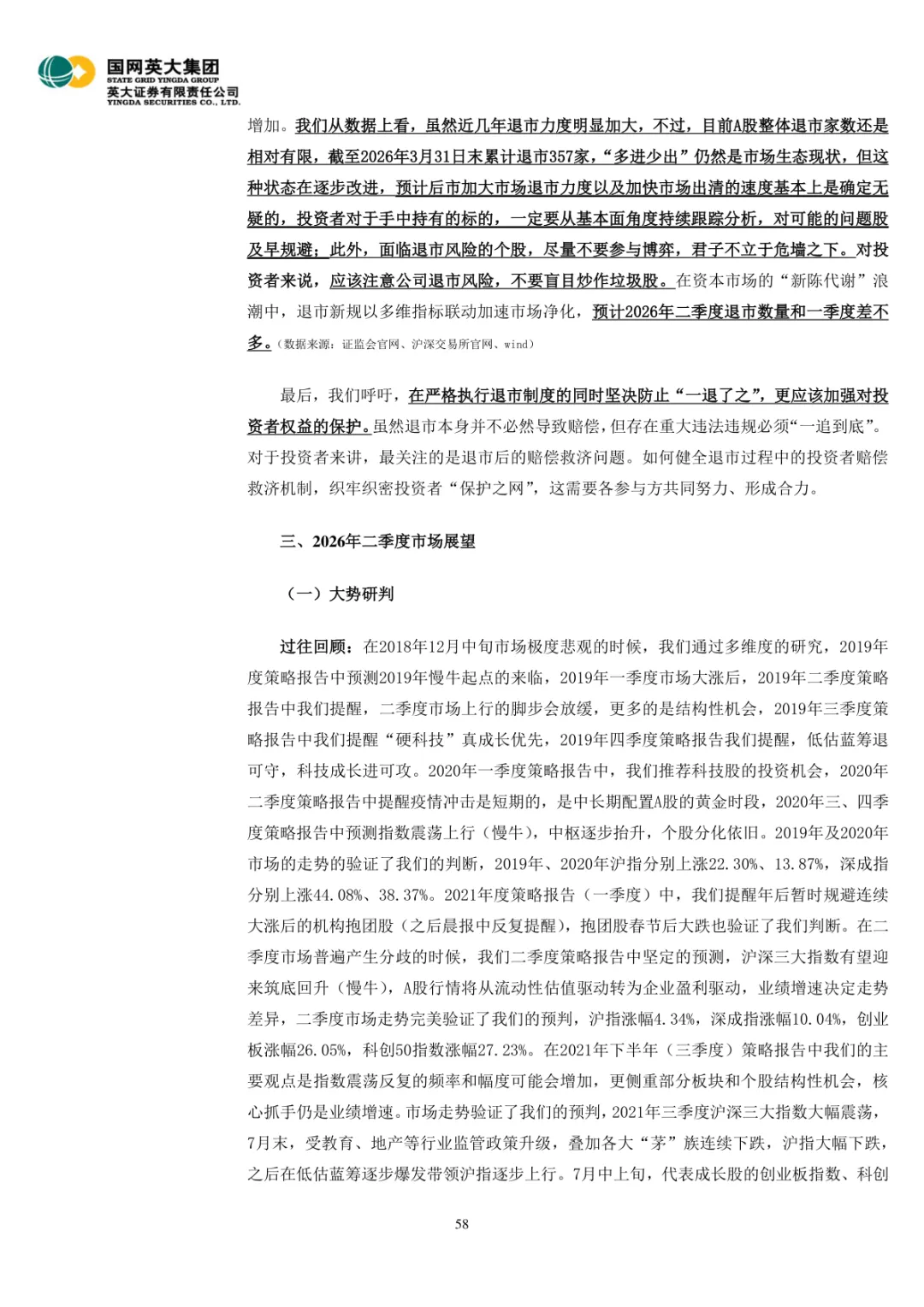 国网英大集团
STATE GRID YINGDA GROUP
英大证券有限责任公司
YINGDA SECURITIES CO., LTD.

增加。我们从数据上看，虽然近几年退市力度明显加大，不过，目前A股整体退市家数还是相对有限，截至2026年3月31日末累计退市357家，“多进少出”仍然是市场生态现状，但这种状态在逐步改进，预计后市加大市场退市力度以及加快市场出清的速度基本上是确定无疑的，投资者对于手中持有的标的，一定要从基本面角度持续跟踪分析，对可能的问题股及早规避；此外，面临退市风险的个股，尽量不要参与博弈，君子不立于危墙之下。对投资者来说，应该注意公司退市风险，不要盲目炒作垃圾股。在资本市场的“新陈代谢”浪潮中，退市新规以多维指标联动加速市场净化，预计2026年二季度退市数量和一季度差不多。（数据来源：证监会官网、沪深交易所官网、wind）

最后，我们呼吁，在严格执行退市制度的同时坚决防止“一退了之”，更应该加强对投资者权益的保护。虽然退市本身并不必然导致赔偿，但存在重大违法违规必须“一追到底”。对于投资者来讲，最关注的是退市后的赔偿救济问题。如何健全退市过程中的投资者赔偿救济机制，织牢织密投资者“保护之网”，这需要各参与方共同努力、形成合力。

三、2026年二季度市场展望

（一）大势研判

过往回顾：在2018年12月中旬市场极度悲观的时候，我们通过多维度的研究，2019年度策略报告中预测2019年慢牛起点的来临，2019年一季度市场大涨后，2019年二季度策略报告中我们提醒，二季度市场上行的脚步会放缓，更多的是结构性机会，2019年三季度策略报告中我们提醒“硬科技”真成长优先，2019年四季度策略报告我们提醒，低估蓝筹退可守，科技成长进可攻。2020年一季度策略报告中，我们推荐科技股的投资机会，2020年二季度策略报告中提醒疫情冲击是短期的，是中长期配置A股的黄金时段，2020年三、四季度策略报告中预测指数震荡上行（慢牛），中枢逐步抬升，个股分化依旧。2019年及2020年市场的走势的验证了我们的判断，2019年、2020年沪指分别上涨22.30%、13.87%，深成指分别上涨44.08%、38.37%。2021年度策略报告（一季度）中，我们提醒年后暂时规避连续大涨后的机构抱团股（之后晨报中反复提醒），抱团股春节后大跌也验证了我们判断。在二季度市场普遍产生分歧的时候，我们二季度策略报告中坚定的预测，沪深三大指数有望迎来筑底回升（慢牛），A股行情将从流动性估值驱动转为企业盈利驱动，业绩增速决定走势差异，二季度市场走势完美验证了我们的预判，沪指涨幅4.34%，深成指涨幅10.04%，创业板涨幅26.05%，科创50指数涨幅27.23%。在2021年下半年（三季度）策略报告中我们的主要观点是指数震荡反复的频率和幅度可能会增加，更侧重部分板块和个股结构性机会，核心抓手仍是业绩增速。市场走势验证了我们的预判，2021年三季度沪深三大指数大幅震荡，7月末，受教育、地产等行业监管政策升级，叠加各大“茅”族连续下跌，沪指大幅下跌，之后在低估蓝筹逐步爆发带领沪指逐步上行。7月中上旬，代表成长股的创业板指数、科创

58